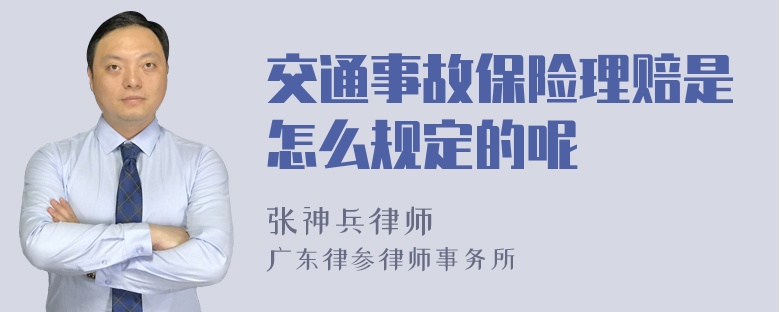 交通事故保险理赔是怎么规定的呢

张神兵律师
广东律参律师事务所